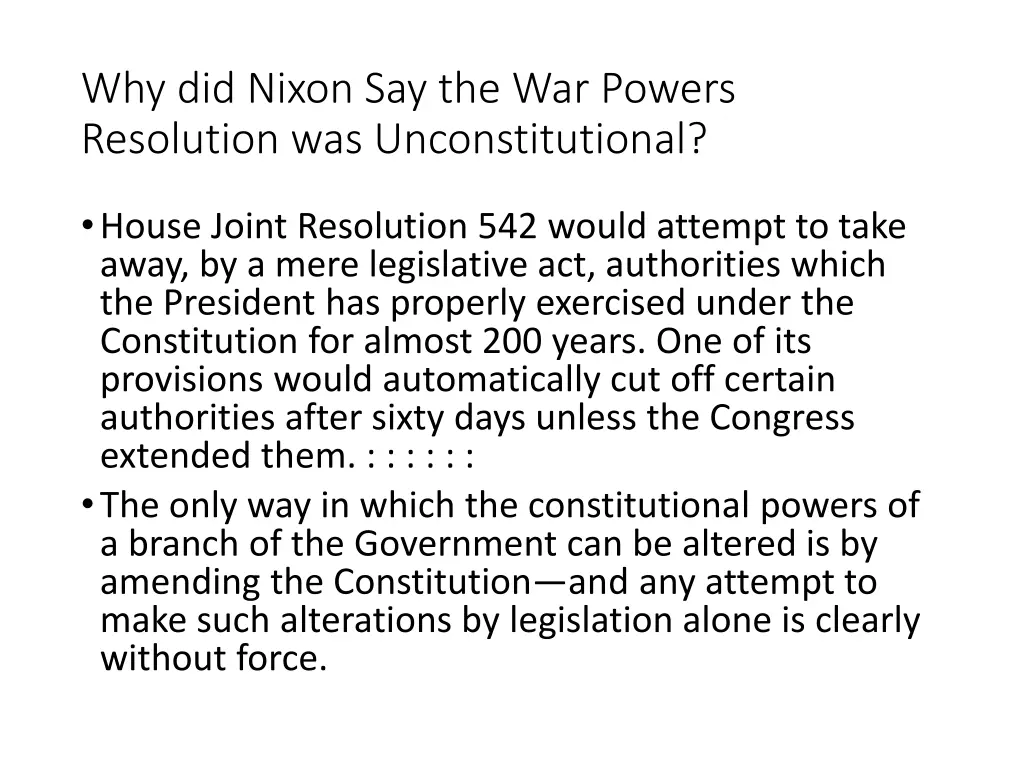 Why did Nixon Say the War Powers Resolution was Unconstitutional?

• House Joint Resolution 542 would attempt to take away, by a mere legislative act, authorities which the President has properly exercised under the Constitution for almost 200 years. One of its provisions would automatically cut off certain authorities after sixty days unless the Congress extended them. : : : : : :

• The only way in which the constitutional powers of a branch of the Government can be altered is by amending the Constitution—and any attempt to make such alterations by legislation alone is clearly without force.